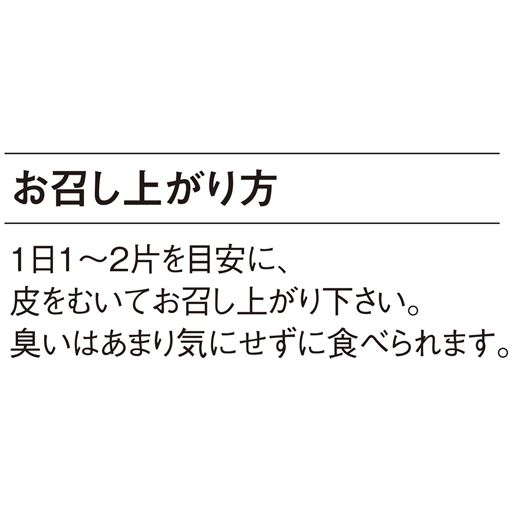 お召し上がり方

1日1～2片を目安に、
皮をむいてお召し上がり下さい。
臭いはあまり気にせずに食べられます。